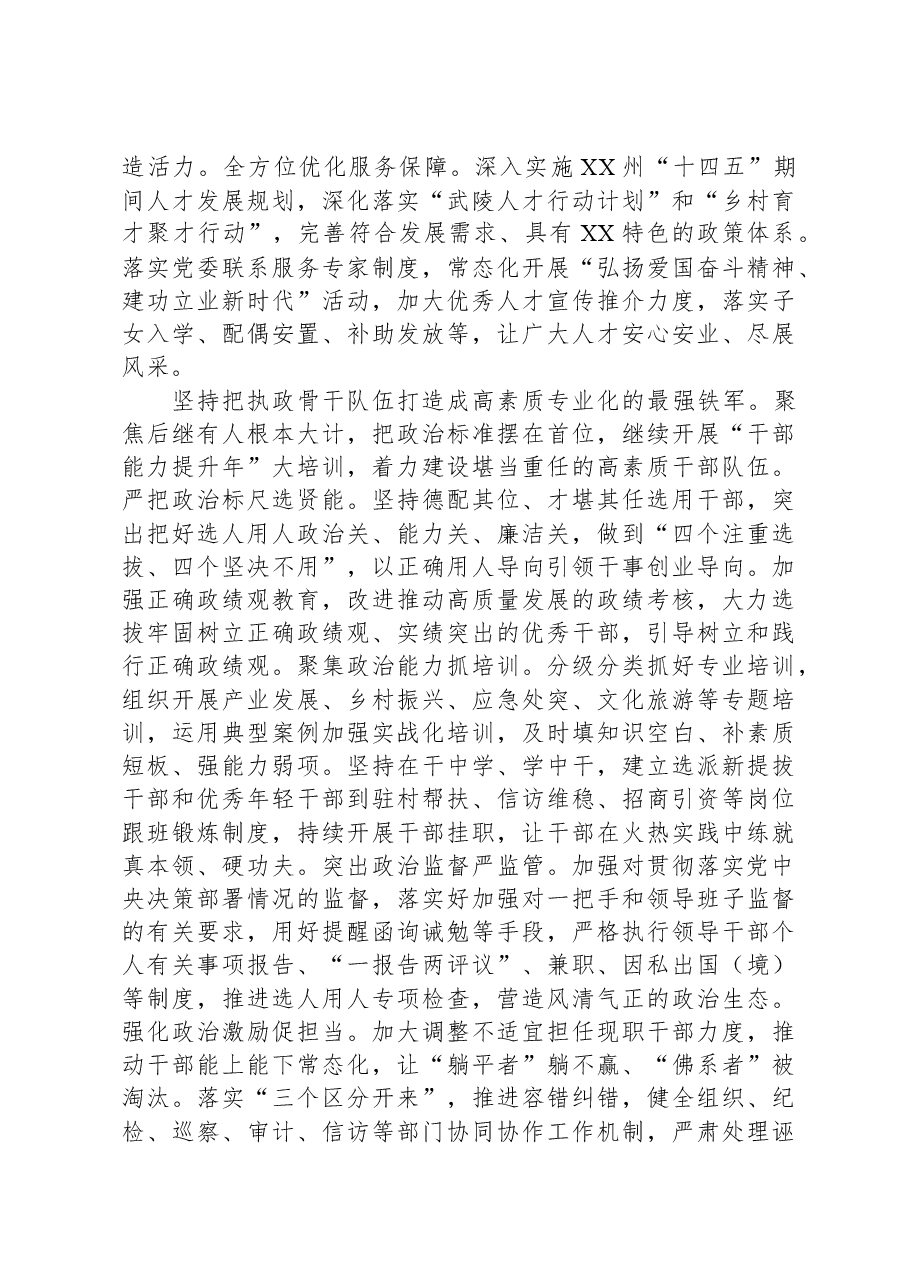 造活力。全方位优化服务保障。深入实施XX州“十四五”期间人才发展规划，深化落实“武陵人才行动计划”和“乡村育才聚才行动”，完善符合发展需求、具有XX特色的政策体系。落实党委联系服务专家制度，常态化开展“弘扬爱国奋斗精神、建功立业新时代”活动，加大优秀人才宣传推介力度，落实子女入学、配偶安置、补助发放等，让广大人才安心安业、尽展风采。

坚持把执政骨干队伍打造成高素质专业化的最强铁军。聚焦后继有人根本大计，把政治标准摆在首位，继续开展“干部能力提升年”大培训，着力建设堪当重任的高素质干部队伍。严把政治标尺选贤能。坚持德配其位、才堪其任选用干部，突出把好选人用人政治关、能力关、廉洁关，做到“四个注重选拔、四个坚决不用”，以正确用人导向引领干事创业导向。加强正确政绩观教育，改进推动高质量发展的政绩考核，大力选拔牢固树立正确政绩观、实绩突出的优秀干部，引导树立和践行正确政绩观。聚集政治能力抓培训。分级分类抓好专业培训，组织开展产业发展、乡村振兴、应急处突、文化旅游等专题培训，运用典型案例加强实战化培训，及时填知识空白、补素质短板、强能力弱项。坚持在干中学、学中干，建立选派新提拔干部和优秀年轻干部到驻村帮扶、信访维稳、招商引资等岗位跟班锻炼制度，持续开展干部挂职，让干部在火热实践中练就真本领、硬功夫。突出政治监督严监管。加强对贯彻落实党中央决策部署情况的监督，落实好加强对一把手和领导班子监督的有关要求，用好提醒函询诫勉等手段，严格执行领导干部个人有关事项报告、“一报告两评议”、兼职、因私出国（境）等制度，推进选人用人专项检查，营造风清气正的政治生态。强化政治激励促担当。加大调整不适宜担任现职干部力度，推动干部能上能下常态化，让“躺平者”躺不赢、“佛系者”被淘汰。落实“三个区分开来”，推进容错纠错，健全组织、纪检、巡察、审计、信访等部门协同协作工作机制，严肃处理诬